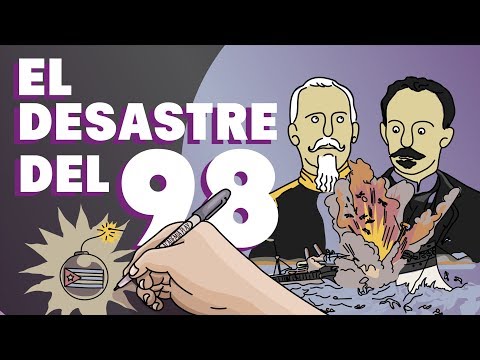 EL DESASTRE DEL 98